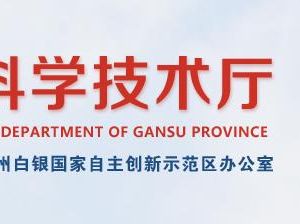 科学技术厅
DEPARTMENT OF GANSU PROVINCE
州白银国家自主创新示范区办公室